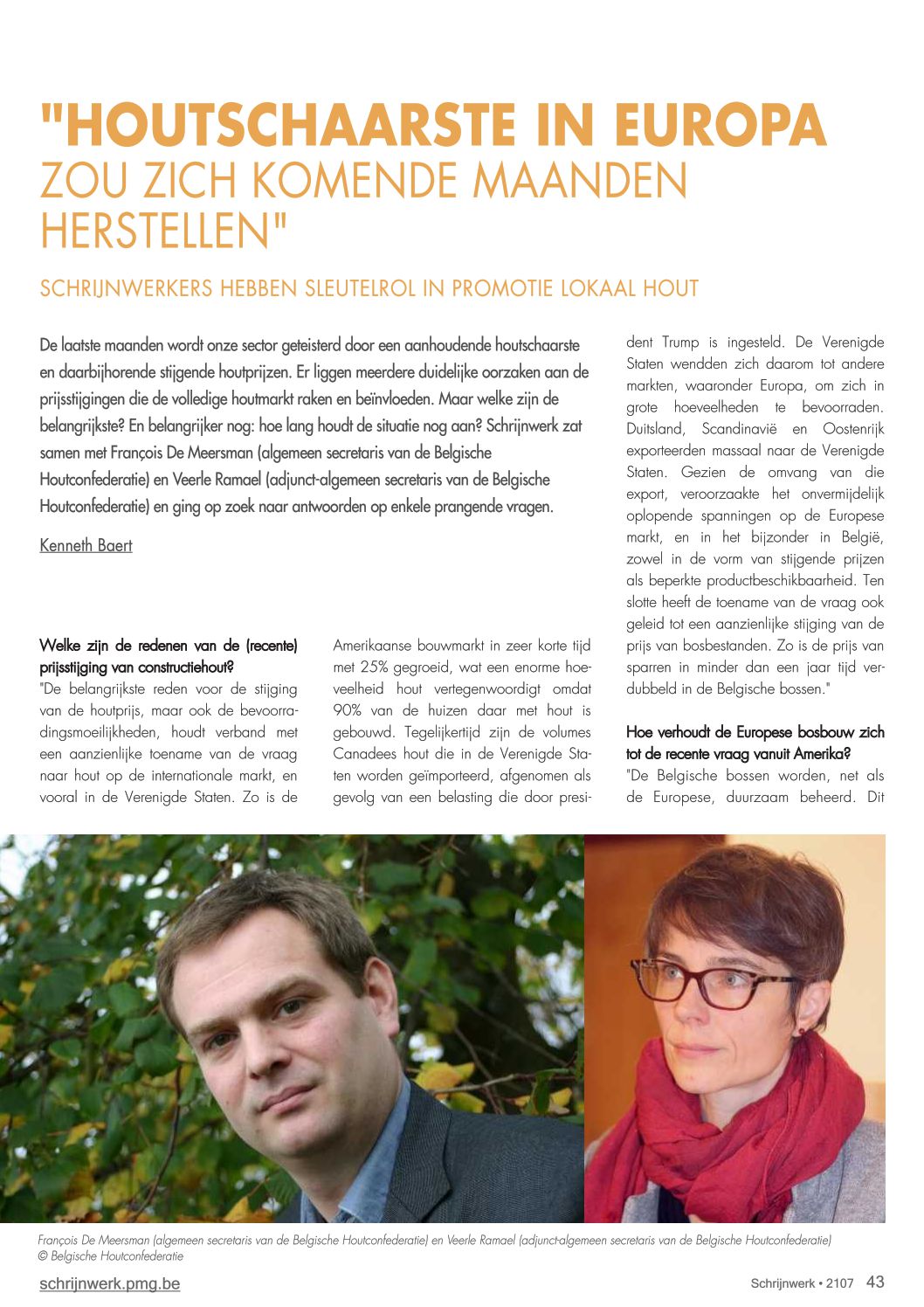 "HOUTSCHAARSTE IN EUROPA ZOU ZICH KOMENDE MAANDEN HERSTELLEN"

SCHRIJNWERKERS HEBBEN SLEUTELROL IN PROMOTIE LOKAAL HOUT

De laatste maanden wordt onze sector geteisterd door een aanhoudende houtschaarste en daarbijhorende stijgende houtprijzen. Er liggen meerdere duidelijke oorzaken aan de prijsstijgingen die de volledige houtmarkt raken en beïnvloeden. Maar welke zijn de belangrijkste? En belangrijker nog: hoe lang houdt de situatie nog aan? Schrijnwerk zat samen met François De Meersman (algemeen secretaris van de Belgische Houtconfederatie) en Veerle Ramael (adjunct-algemeen secretaris van de Belgische Houtconfederatie) en ging op zoek naar antwoorden op enkele prangende vragen.

Kenneth Baert

Welke zijn de redenen van de (recente) prijsstijging van constructiehout?
"De belangrijkste reden voor de stijging van de houtprijs, maar ook de bevoorradingsmoeilijkheden, houdt verband met een aanzienlijke toename van de vraag naar hout op de internationale markt, en vooral in de Verenigde Staten. Zo is de Amerikaanse bouwmarkt in zeer korte tijd met 25% gegroeid, wat een enorme hoeveelheid hout vertegenwoordigt omdat 90% van de huizen daar met hout is gebouwd. Tegelijkertijd zijn de volumes Canadees hout die in de Verenigde Staten worden geïmporteerd, afgenomen als gevolg van een belasting die door president Trump is ingesteld. De Verenigde Staten wendden zich daarom tot andere markten, waaronder Europa, om zich in grote hoeveelheden te bevoorraden. Duitsland, Scandinavië en Oostenrijk exporteerden massaal naar de Verenigde Staten. Gezien de omvang van die export, veroorzaakte het onvermijdelijk oplopende spanningen op de Europese markt, en in het bijzonder in België, zowel in de vorm van stijgende prijzen als beperkte productbeschikbaarheid. Ten slotte heeft de toename van de vraag ook geleid tot een aanzienlijke stijging van de prijs van bosbestanden. Zo is de prijs van sparren in minder dan een jaar tijd verdubbeld in de Belgische bossen."

Hoe verhoudt de Europese bosbouw zich tot de recente vraag vanuit Amerika?
"De Belgische bossen worden, net als de Europese, duurzaam beheerd. Dit

François De Meersman (algemeen secretaris van de Belgische Houtconfederatie) en Veerle Ramael (adjunct-algemeen secretaris van de Belgische Houtconfederatie)
© Belgische Houtconfederatie

schrijnwerk.pmg.be

Schrijnwerk • 2107 43